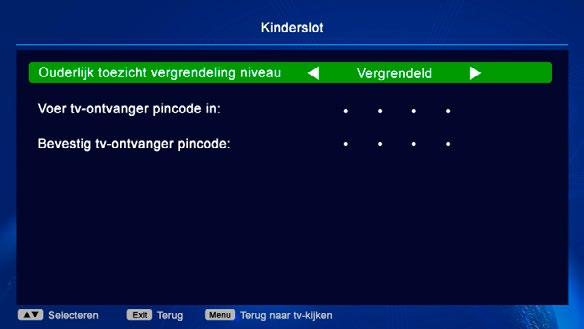 Kinderslot

Ouderlijk toezicht vergrendeling niveau ◀ Vergrendeld ▶

Voer tv-ontvanger pincode in: • • • •

Bevestig tv-ontvanger pincode: • • • •

▲▼ Selecteren Exit Terug Menu Terug naar tv-kijken